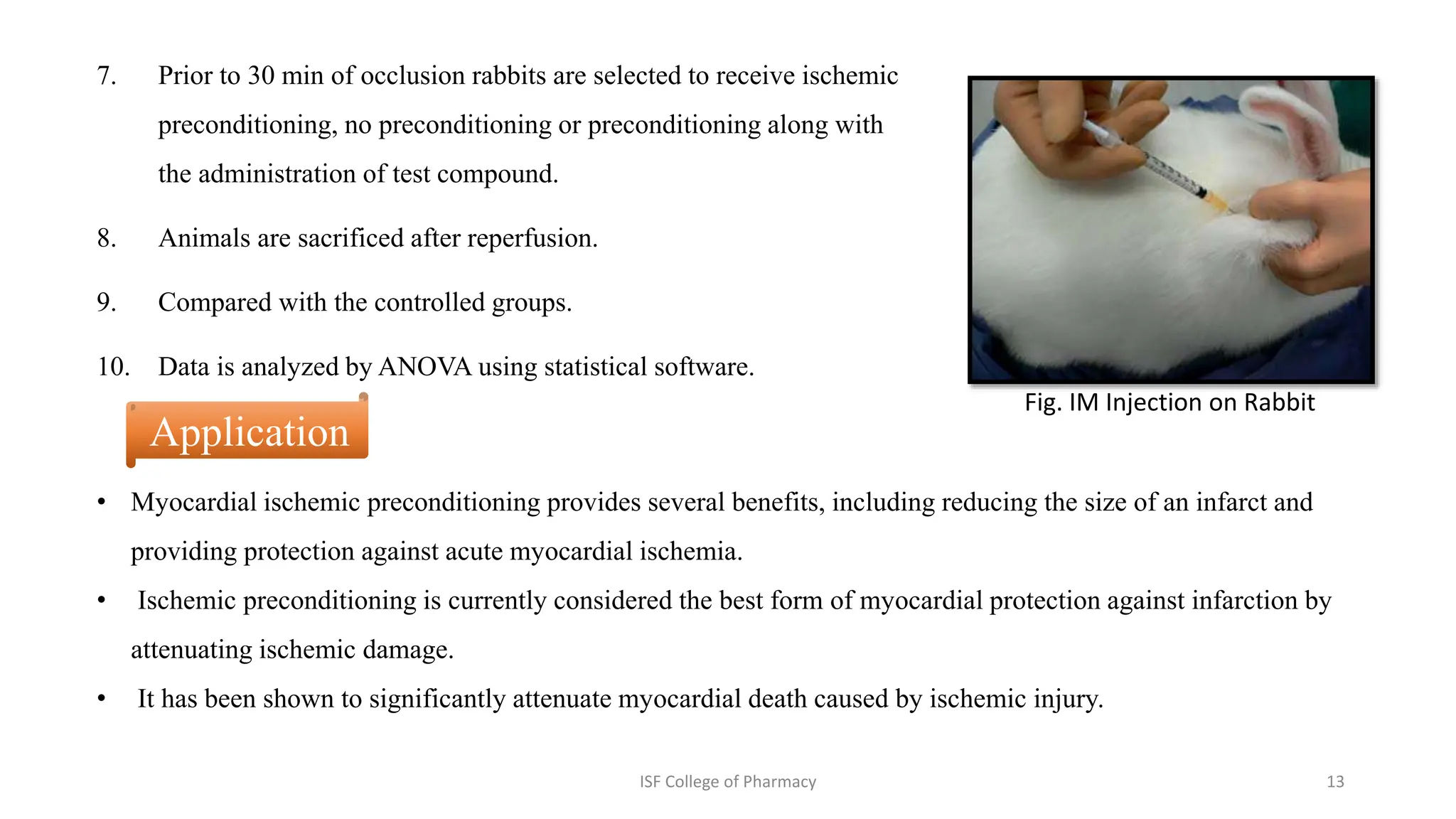 7. Prior to 30 min of occlusion rabbits are selected to receive ischemic preconditioning, no preconditioning or preconditioning along with the administration of test compound.

8. Animals are sacrificed after reperfusion.

9. Compared with the controlled groups.

10. Data is analyzed by ANOVA using statistical software.

Fig. IM Injection on Rabbit

Application

• Myocardial ischemic preconditioning provides several benefits, including reducing the size of an infarct and providing protection against acute myocardial ischemia.

• Ischemic preconditioning is currently considered the best form of myocardial protection against infarction by attenuating ischemic damage.

• It has been shown to significantly attenuate myocardial death caused by ischemic injury.

ISF College of Pharmacy

13